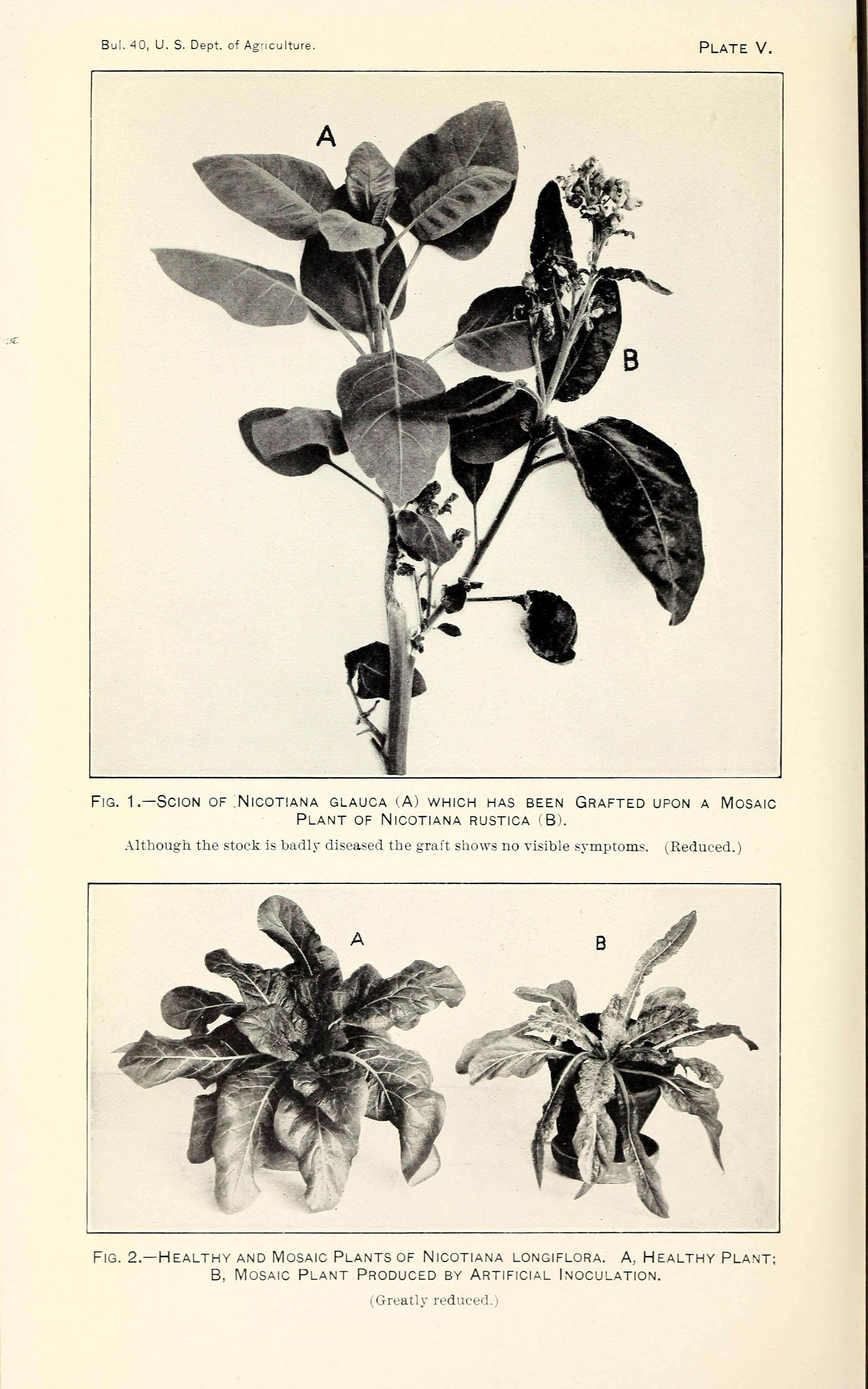 Bul. 40, U. S. Dept. of Agriculture.

PLATE V.

A

B

FIG. 1.—SCION OF NICOTIANA GLAUCA (A) WHICH HAS BEEN GRAFTED UPON A MOSAIC PLANT OF NICOTIANA RUSTICA (B).

Although the stock is badly diseased the graft shows no visible symptoms. (Reduced.)

A

B

FIG. 2.—HEALTHY AND MOSAIC PLANTS OF NICOTIANA LONGIFLORA. A, HEALTHY PLANT; B, MOSAIC PLANT PRODUCED BY ARTIFICIAL INOCULATION.

(Greatly reduced.)